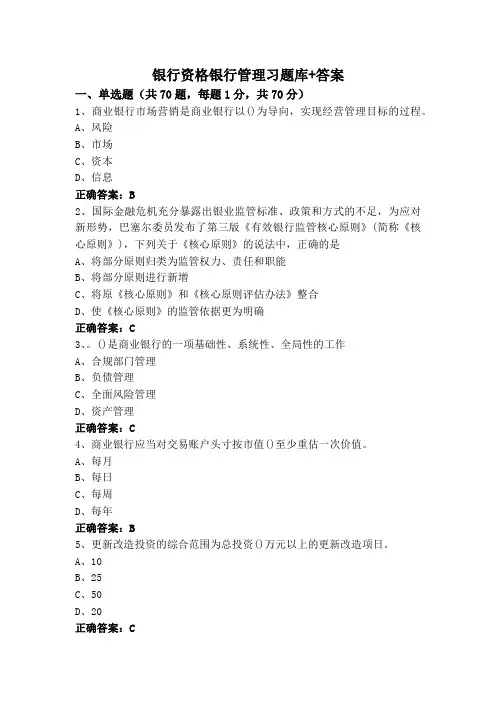 银行资格银行管理习题库+答案

一、单选题（共 70 题，每题 1 分，共 70 分）

1、商业银行市场营销是商业银行以()为导向，实现经营管理目标的过程。

A、风险

B、市场

C、资本

D、信息

正确答案：B

2、国际金融危机充分暴露出银业监管标准、政策和方式的不足，为应对新形势，巴塞尔委员发布了第三版《有效银行监管核心原则》(简称《核心原则》)，下列关于《核心原则》的说法中，正确的是

A、将部分原则归类为监管权力、责任和职能

B、将部分原则进行新增

C、将原《核心原则》和《核心原则评估办法》整合

D、使《核心原则》的监管依据更为明确

正确答案：C

3、。()是商业银行的一项基础性、系统性、全局性的工作

A、合规部门管理

B、负债管理

C、全面风险管理

D、资产管理

正确答案：C

4、商业银行应当对交易账户头寸按市值()至少重估一次价值。

A、每月

B、每日

C、每周

D、每年

正确答案：B

5、更新改造投资的综合范围为总投资()万元以上的更新改造项目。

A、10

B、25

C、50

D、20

正确答案：C